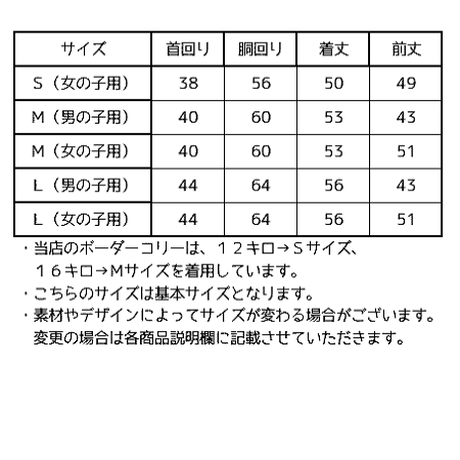 | サイズ | 首回り | 胴回り | 着丈 | 前丈 |
|---|---|---|---|---|
| S（女の子用） | 38 | 56 | 50 | 49 |
| M（男の子用） | 40 | 60 | 53 | 43 |
| M（女の子用） | 40 | 60 | 53 | 51 |
| L（男の子用） | 44 | 64 | 56 | 43 |
| L（女の子用） | 44 | 64 | 56 | 51 |

・当店のボーダーコリーは、１２キロ→Ｓサイズ、１６キロ→Mサイズを着用しています。
・こちらのサイズは基本サイズとなります。
・素材やデザインによってサイズが変わる場合がございます。変更の場合は各商品説明欄に記載させていただきます。